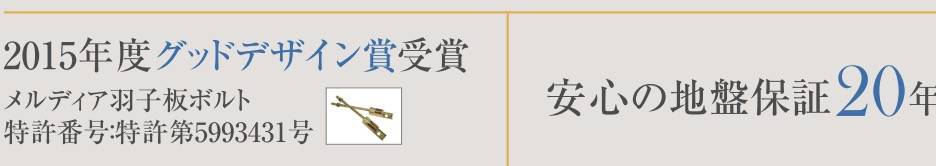 2015年度グッドデザイン賞受賞
メルディア羽子板ボルト
特許番号:特許第5993431号

安心の地盤保証20年